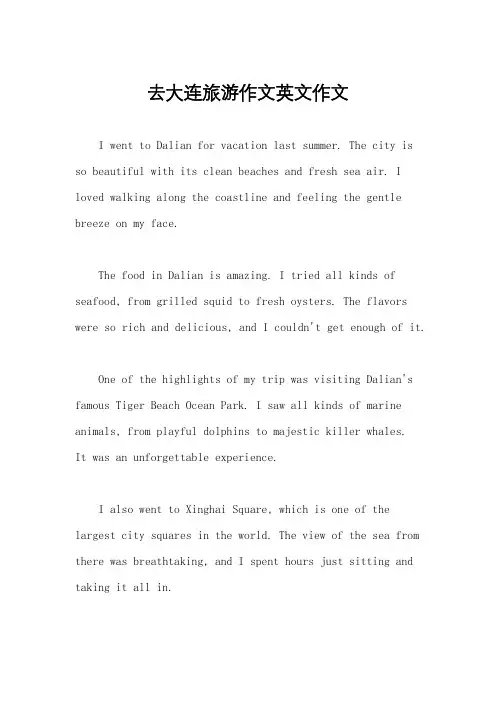 去大连旅游作文英文作文

I went to Dalian for vacation last summer. The city is so beautiful with its clean beaches and fresh sea air. I loved walking along the coastline and feeling the gentle breeze on my face.

The food in Dalian is amazing. I tried all kinds of seafood, from grilled squid to fresh oysters. The flavors were so rich and delicious, and I couldn't get enough of it.

One of the highlights of my trip was visiting Dalian's famous Tiger Beach Ocean Park. I saw all kinds of marine animals, from playful dolphins to majestic killer whales. It was an unforgettable experience.

I also went to Xinghai Square, which is one of the largest city squares in the world. The view of the sea from there was breathtaking, and I spent hours just sitting and taking it all in.